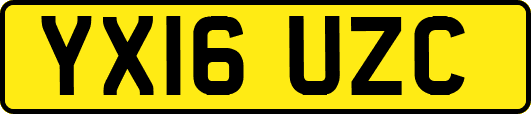 YX16 UZC